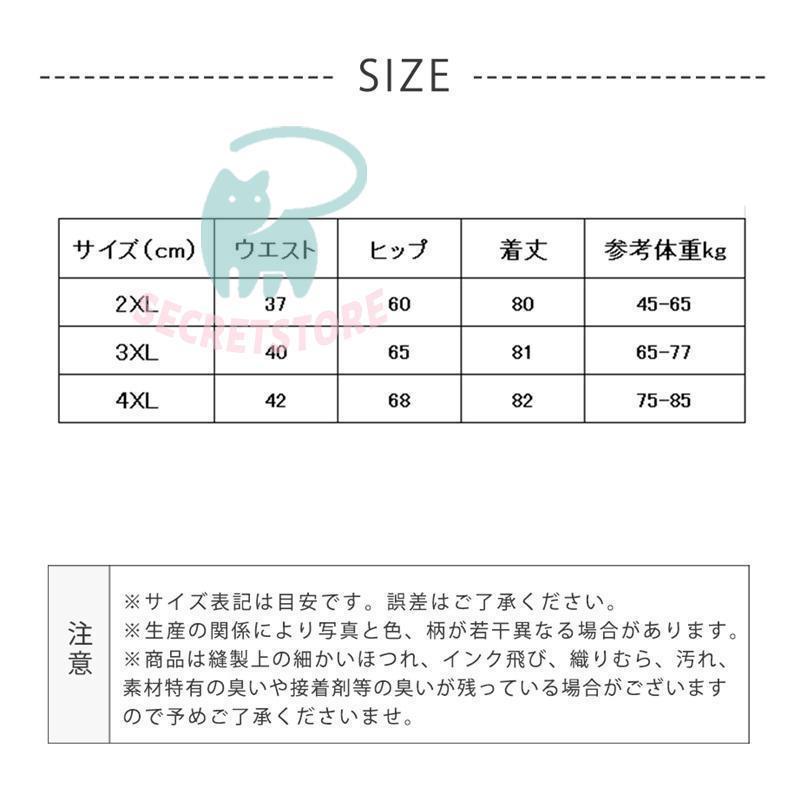 SIZE

| サイズ(cm) | ウエスト | ヒップ | 着丈 | 参考体重kg |
|---|---|---|---|---|
| 2XL | 37 | 60 | 80 | 45-65 |
| 3XL | 40 | 65 | 81 | 65-77 |
| 4XL | 42 | 68 | 82 | 75-85 |

注意

※サイズ表記は目安です。誤差はご了承ください。
※生産の関係により写真と色、柄が若干異なる場合があります。
※商品は縫製上の細かいほつれ、インク飛び、織りむら、汚れ、素材特有の臭いや接着剤等の臭いが残っている場合がございますので予めご了承くださいませ。

SECRETSTORE